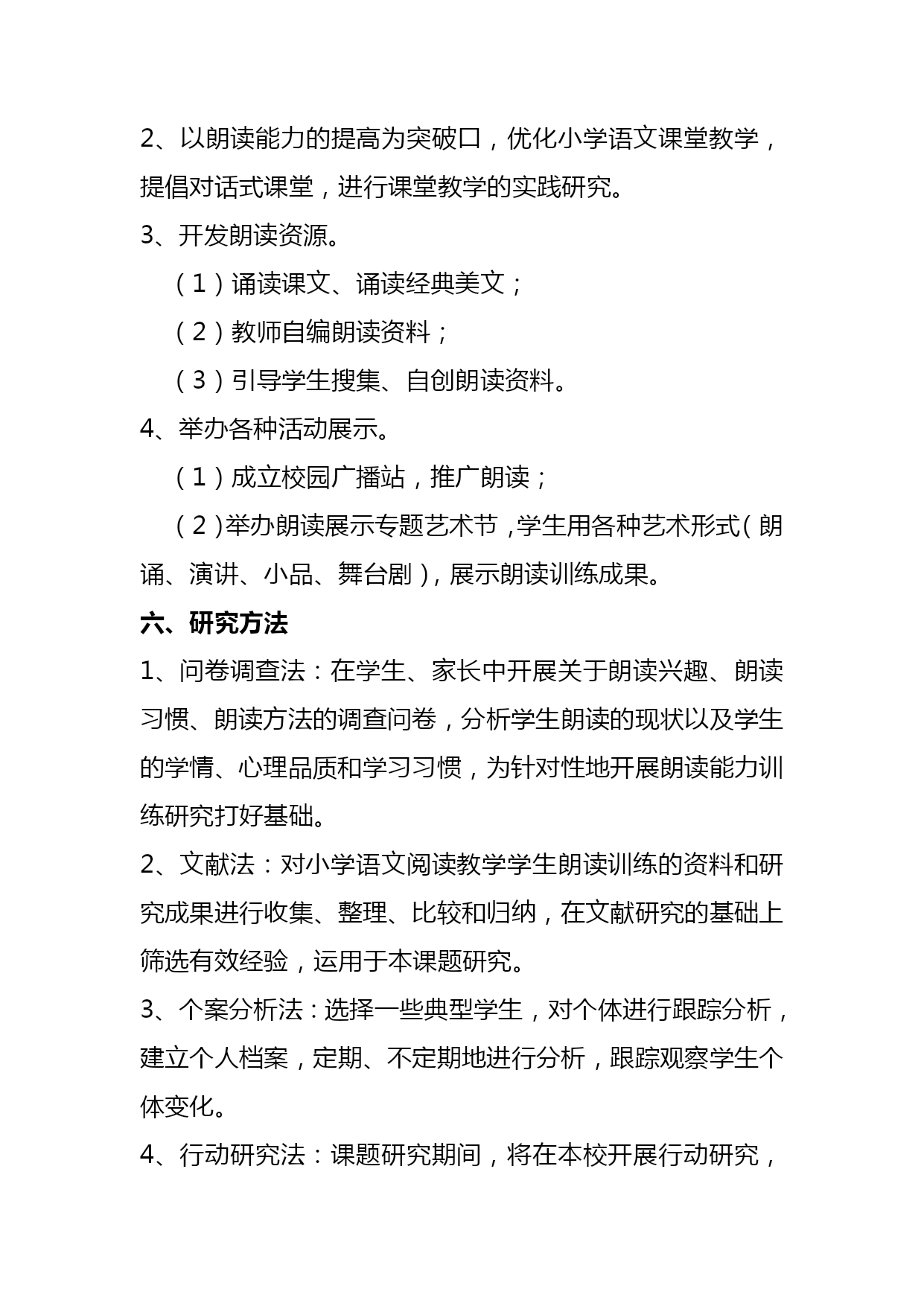 2、以朗读能力的提高为突破口，优化小学语文课堂教学，提倡对话式课堂，进行课堂教学的实践研究。

3、开发朗读资源。

（1）诵读课文、诵读经典美文；

（2）教师自编朗读资料；

（3）引导学生搜集、自创朗读资料。

4、举办各种活动展示。

（1）成立校园广播站，推广朗读；

（2）举办朗读展示专题艺术节，学生用各种艺术形式（朗诵、演讲、小品、舞台剧），展示朗读训练成果。

六、研究方法

1、问卷调查法：在学生、家长中开展关于朗读兴趣、朗读习惯、朗读方法的调查问卷，分析学生朗读的现状以及学生的学情、心理品质和学习习惯，为针对性地开展朗读能力训练研究打好基础。

2、文献法：对小学语文阅读教学学生朗读训练的资料和研究成果进行收集、整理、比较和归纳，在文献研究的基础上筛选有效经验，运用于本课题研究。

3、个案分析法：选择一些典型学生，对个体进行跟踪分析，建立个人档案，定期、不定期地进行分析，跟踪观察学生个体变化。

4、行动研究法：课题研究期间，将在本校开展行动研究，